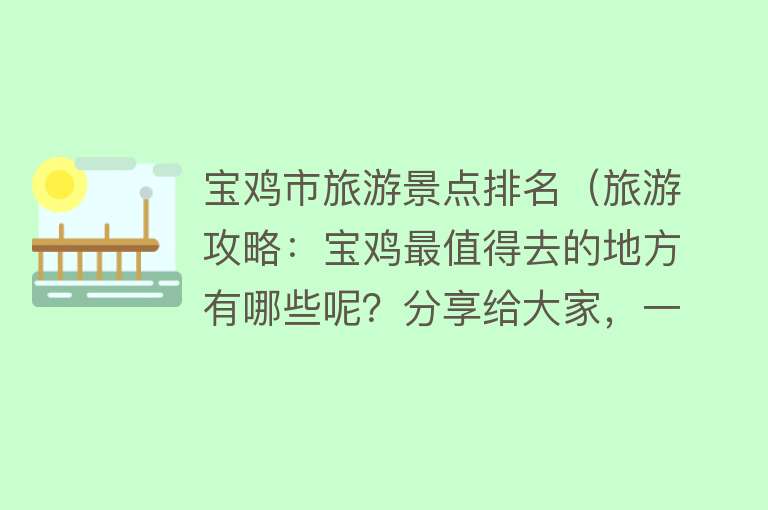 宝鸡市旅游景点排名（旅游攻略：宝鸡最值得去的地方有哪些呢？分享给大家，一